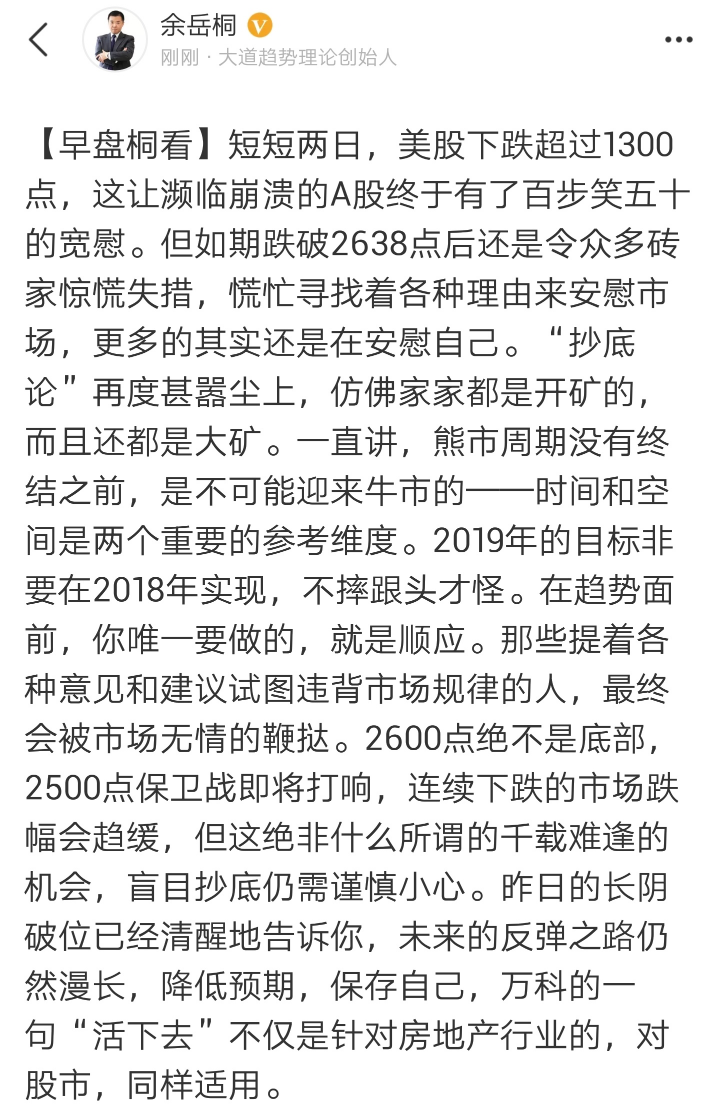 余岳桐
刚刚 · 大道趋势理论创始人

【早盘桐看】短短两日，美股下跌超过1300点，这让濒临崩溃的A股终于有了百步笑五十的宽慰。但如期跌破2638点后还是令众多砖家惊慌失措，慌忙寻找着各种理由来安慰市场，更多的其实还是在安慰自己。“抄底论”再度甚嚣尘上，仿佛家家都是开矿的，而且还都是大矿。一直讲，熊市周期没有终结之前，是不可能迎来牛市的——时间和空间是两个重要的参考维度。2019年的目标非要在2018年实现，不摔跟头才怪。在趋势面前，你唯一要做的，就是顺应。那些提着各种意见和建议试图违背市场规律的人，最终会被市场无情的鞭挞。2600点绝不是底部，2500点保卫战即将打响，连续下跌的市场跌幅会趋缓，但这绝非什么所谓的千载难逢的机会，盲目抄底仍需谨慎小心。昨日的长阴破位已经清醒地告诉你，未来的反弹之路仍然漫长，降低预期，保存自己，万科的一句“活下去”不仅是针对房地产行业的，对股市，同样适用。